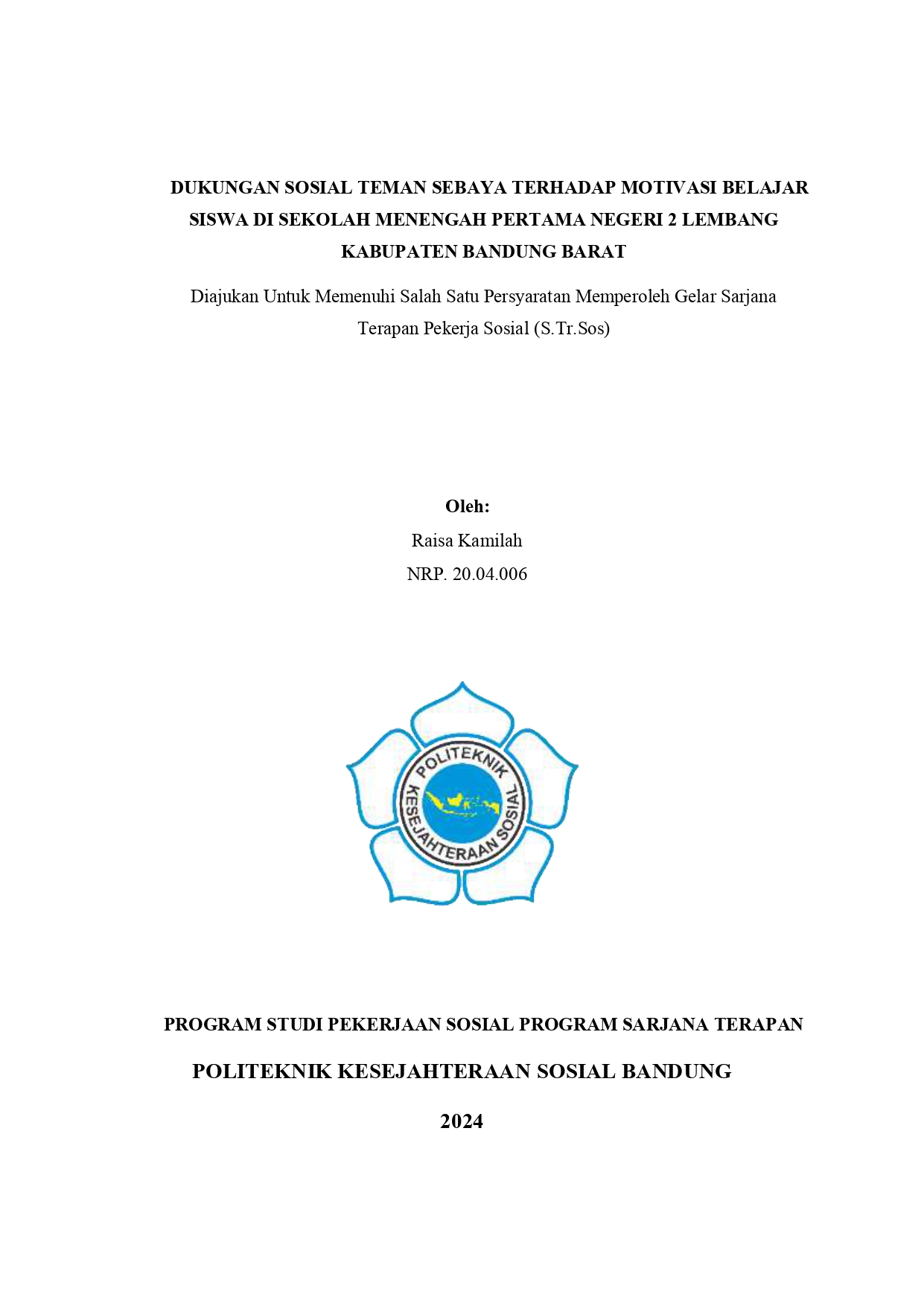 DUKUNGAN SOSIAL TEMAN SEBAYA TERHADAP MOTIVASI BELAJAR SISWA DI SEKOLAH MENENGAH PERTAMA NEGERI 2 LEMBANG KABUPATEN BANDUNG BARAT

Diajukan Untuk Memenuhi Salah Satu Persyaratan Memperoleh Gelar Sarjana Terapan Pekerja Sosial (S.Tr.Sos)

Oleh:
Raisa Kamilah
NRP. 20.04.006

POLITEKNIK KESEJAHTERAAN SOSIAL

PROGRAM STUDI PEKERJAAN SOSIAL PROGRAM SARJANA TERAPAN

POLITEKNIK KESEJAHTERAAN SOSIAL BANDUNG

2024